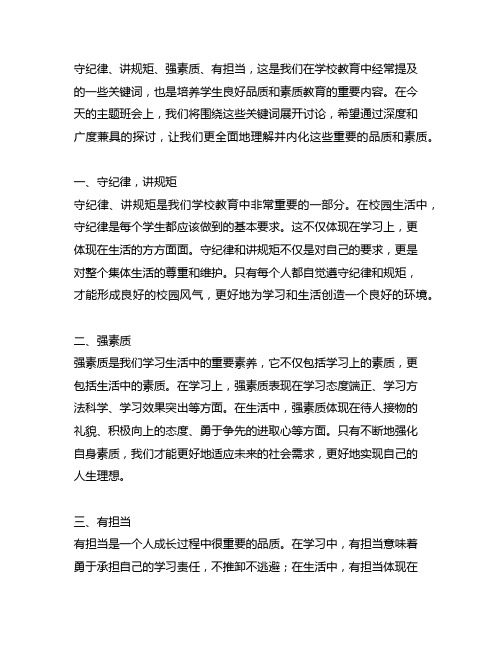 守纪律、讲规矩、强素质、有担当，这是我们在学校教育中经常提及的一些关键词，也是培养学生良好品质和素质教育的重要内容。在今天的主题班会上，我们将围绕这些关键词展开讨论，希望通过深度和广度兼具的探讨，让我们更全面地理解并内化这些重要的品质和素质。

一、守纪律，讲规矩
守纪律、讲规矩是我们学校教育中非常重要的一部分。在校园生活中，守纪律是每个学生都应该做到的基本要求。这不仅体现在学习上，更体现在生活的方方面面。守纪律和讲规矩不仅是对自己的要求，更是对整个集体生活的尊重和维护。只有每个人都自觉遵守纪律和规矩，才能形成良好的校园风气，更好地为学习和生活创造一个良好的环境。

二、强素质
强素质是我们学习生活中的重要素养，它不仅包括学习上的素质，更包括生活中的素质。在学习上，强素质表现在学习态度端正、学习方法科学、学习效果突出等方面。在生活中，强素质体现在待人接物的礼貌、积极向上的态度、勇于争先的进取心等方面。只有不断地强化自身素质，我们才能更好地适应未来的社会需求，更好地实现自己的人生理想。

三、有担当
有担当是一个人成长过程中很重要的品质。在学习中，有担当意味着勇于承担自己的学习责任，不推卸不逃避；在生活中，有担当体现在